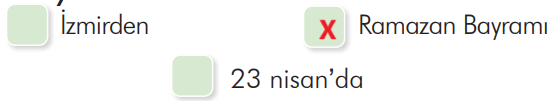 İzmirden

X Ramazan Bayramı

23 nisan'da